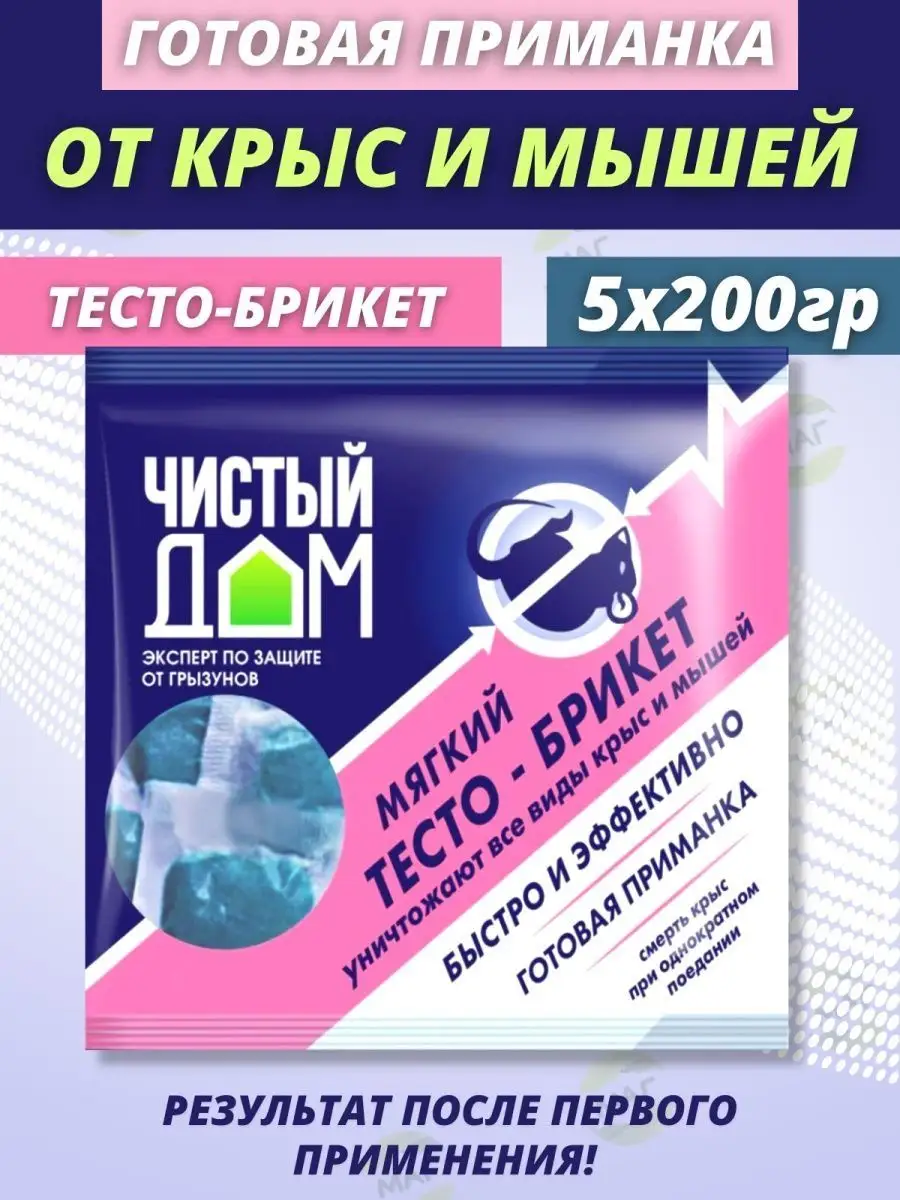 ГОТОВАЯ ПРИМАНКА

ОТ КРЫС И МЫШЕЙ

ТЕСТО-БРИКЕТ

5х200гр

ЧИСТЫЙ ДОМ

ЭКСПЕРТ ПО ЗАЩИТЕ ОТ ГРЫЗУНОВ

МЯГКИЙ

ТЕСТО - БРИКЕТ

уничтожают все виды крыс и мышей

БЫСТРО И ЭФФЕКТИВНО

ГОТОВАЯ ПРИМАНКА

смерть крыс при однократном поедании

РЕЗУЛЬТАТ ПОСЛЕ ПЕРВОГО ПРИМЕНЕНИЯ!